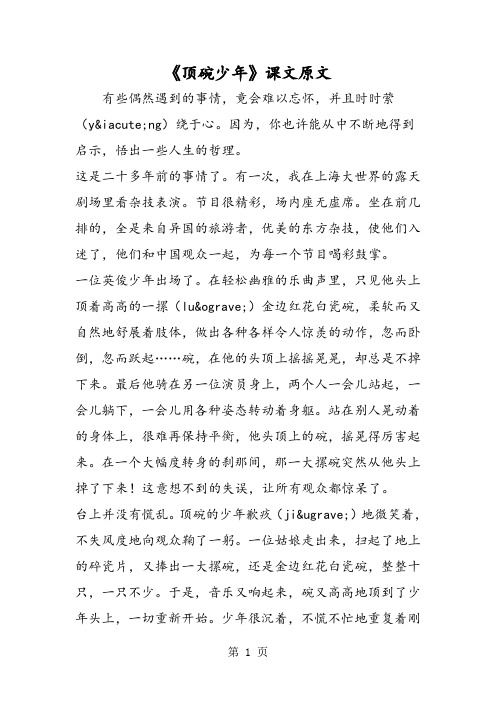 《顶碗少年》课文原文

有些偶然遇到的事情，竟会难以忘怀，并且时时萦（y&iacute;ng）绕于心。因为，你也许能从中不断地得到启示，悟出一些人生的哲理。

这是二十多年前的事情了。有一次，我在上海大世界的露天剧场里看杂技表演。节目很精彩，场内座无虚席。坐在前几排的，全是来自异国的旅游者，优美的东方杂技，使他们入迷了，他们和中国观众一起，为每一个节目喝彩鼓掌。

一位英俊少年出场了。在轻松幽雅的乐曲声里，只见他头上顶着高高的一摞（lu&ograve;）金边红花白瓷碗，柔软而又自然地舒展着肢体，做出各种各样令人惊羡的动作，忽而卧倒，忽而跃起……碗，在他的头顶上摇摇晃晃，却总是不掉下来。最后他骑在另一位演员身上，两个人一会儿站起，一会儿躺下，一会儿用各种姿态转动着身躯。站在别人晃动着的身体上，很难再保持平衡，他头顶上的碗，摇晃得厉害起来。在一个大幅度转身的刹那间，那一大摞碗突然从他头上掉了下来！这意想不到的失误，让所有观众都惊呆了。

台上并没有慌乱。顶碗的少年歉疚（ji&ugrave;）地微笑着，不失风度地向观众鞠了一躬。一位姑娘走出来，扫起了地上的碎瓷片，又捧出一大摞碗，还是金边红花白瓷碗，整整十只，一只不少。于是，音乐又响起来，碗又高高地顶到了少年头上，一切重新开始。少年很沉着，不慌不忙地重复着刚

第 1 页